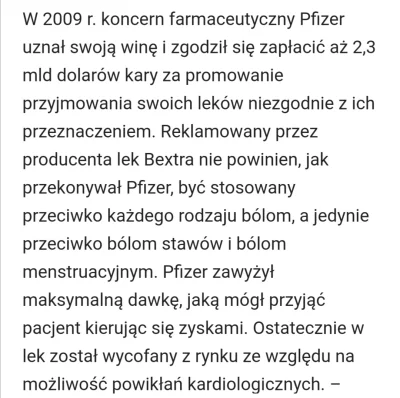 W 2009 r. koncern farmaceutyczny Pfizer uznał swoją winę i zgodził się zapłacić aż 2,3 mld dolarów kary za promowanie przyjmowania swoich leków niezgodnie z ich przeznaczeniem. Reklamowany przez producenta lek Bextra nie powinien, jak przekonywał Pfizer, być stosowany przeciwko każdego rodzaju bólom, a jedynie przeciwko bólom stawów i bólom menstruacyjnym. Pfizer zawyżył maksymalną dawkę, jaką mógł przyjąć pacjent kierując się zyskami. Ostatecznie w lek został wycofany z rynku ze względu na możliwość powikłań kardiologicznych. –